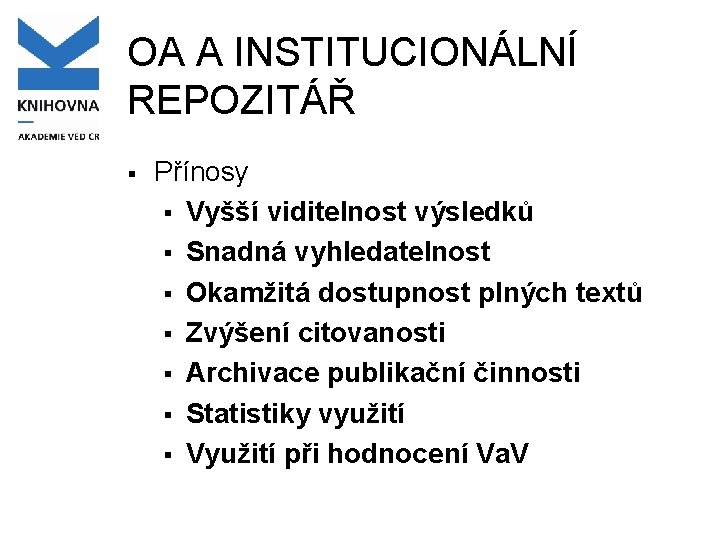 KNIHOVNA
AKADEMIE VĚD ČR

OA A INSTITUCIONÁLNÍ REPOZITÁŘ

• Přínosy
• Vyšší viditelnost výsledků
• Snadná vyhledatelnost
• Okamžitá dostupnost plných textů
• Zvýšení citovanosti
• Archivace publikační činnosti
• Statistiky využití
• Využití při hodnocení VaV